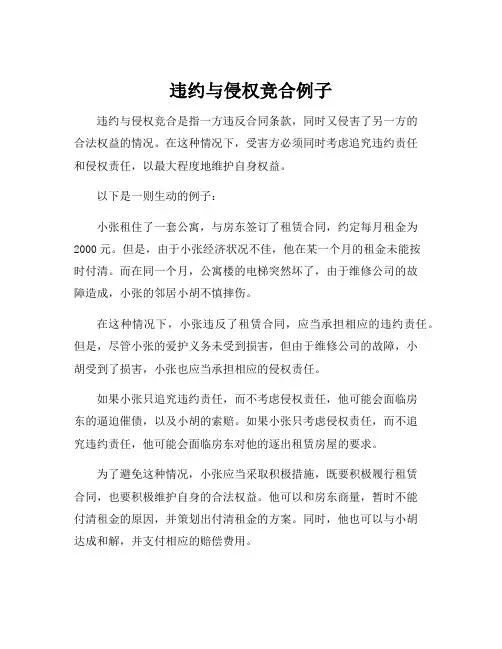 违约与侵权竞合例子

违约与侵权竞合是指一方违反合同条款，同时又侵害了另一方的合法权益的情况。在这种情况下，受害方必须同时考虑追究违约责任和侵权责任，以最大程度地维护自身权益。

以下是一则生动的例子：

小张租住了一套公寓，与房东签订了租赁合同，约定每月租金为2000元。但是，由于小张经济状况不佳，他在某一个月的租金未能按时付清。而在同一个月，公寓楼的电梯突然坏了，由于维修公司的故障造成，小张的邻居小胡不慎摔伤。

在这种情况下，小张违反了租赁合同，应当承担相应的违约责任。但是，尽管小张的爱护义务未受到损害，但由于维修公司的故障，小胡受到了损害，小张也应当承担相应的侵权责任。

如果小张只追究违约责任，而不考虑侵权责任，他可能会面临房东的逼迫催债，以及小胡的索赔。如果小张只考虑侵权责任，而不追究违约责任，他可能会面临房东对他的逐出租赁房屋的要求。

为了避免这种情况，小张应当采取积极措施，既要积极履行租赁合同，也要积极维护自身的合法权益。他可以和房东商量，暂时不能付清租金的原因，并策划出付清租金的方案。同时，他也可以与小胡达成和解，并支付相应的赔偿费用。